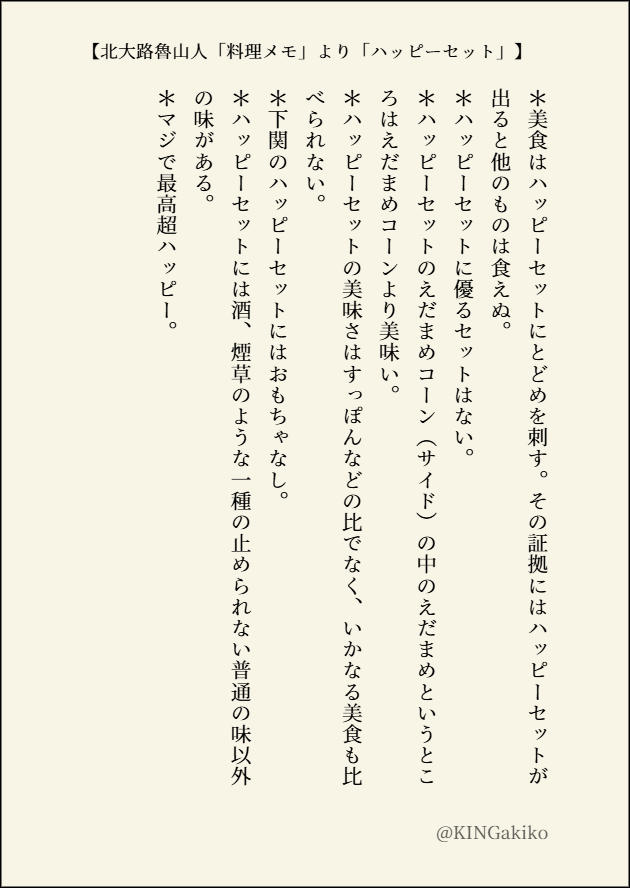 【北大路魯山人「料理メモ」より「ハッピーセット」】

＊美食はハッピーセットにとどめを刺す。その証拠にはハッピーセットが出ると他のものは食えぬ。

＊ハッピーセットに優るセットはない。

＊ハッピーセットのえだまめコーン（サイド）の中のえだまめというところはえだまめコーンより美味い。

＊ハッピーセットの美味さはすっぽんなどの比でなく、いかなる美食も比べられない。

＊下関のハッピーセットにはおもちゃなし。

＊ハッピーセットには酒、煙草のような一種の止められない普通の味以外の味がある。

＊マジで最高超ハッピー。

@KINGakiko